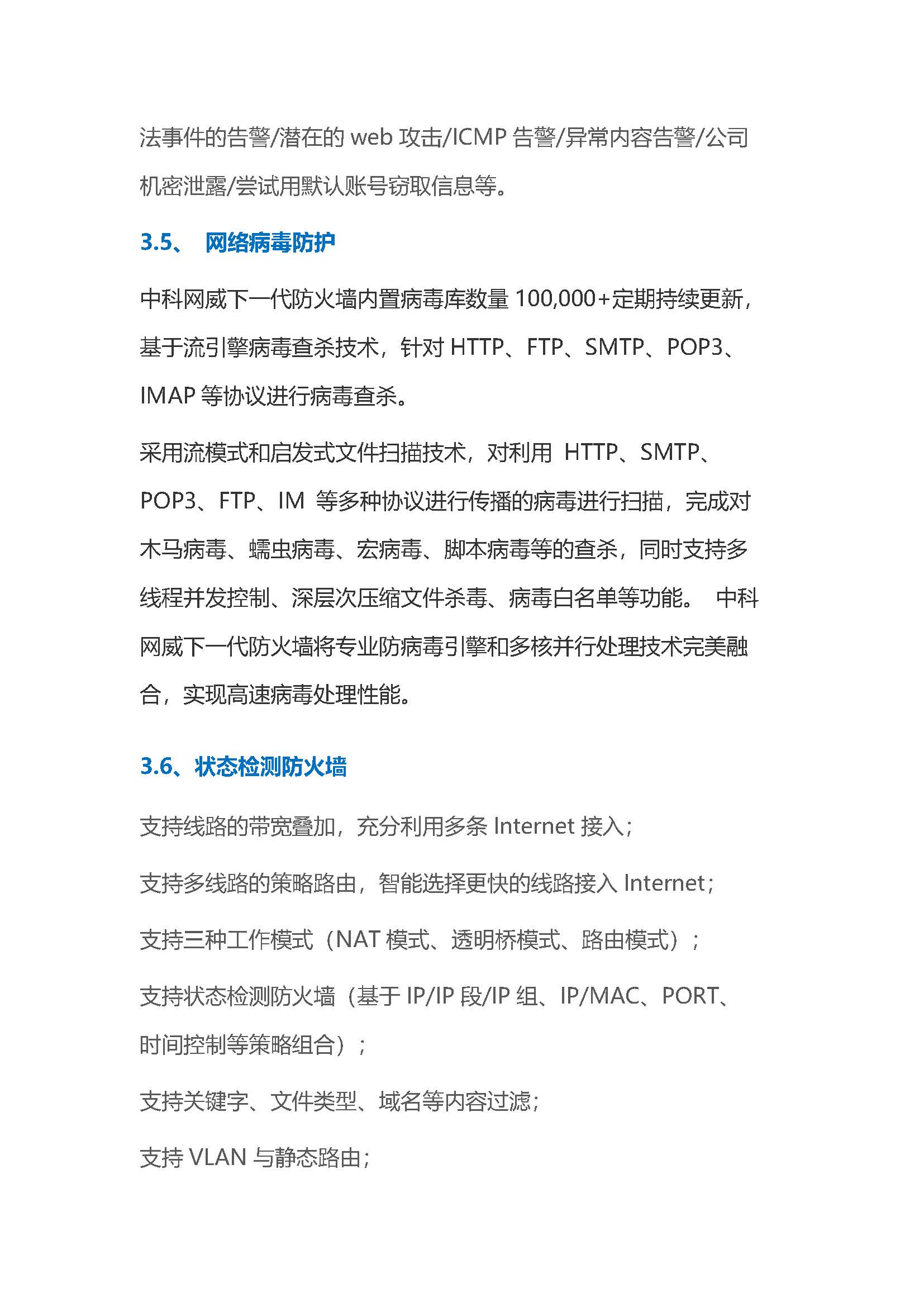 法事件的告警/潜在的 web 攻击/ICMP 告警/异常内容告警/公司机密泄露/尝试用默认账号窃取信息等。

3.5、 网络病毒防护

中科网威下一代防火墙内置病毒库数量 100,000+定期持续更新，基于流引擎病毒查杀技术，针对 HTTP、FTP、SMTP、POP3、IMAP 等协议进行病毒查杀。

采用流模式和启发式文件扫描技术，对利用 HTTP、SMTP、POP3、FTP、IM 等多种协议进行传播的病毒进行扫描，完成对木马病毒、蠕虫病毒、宏病毒、脚本病毒等的查杀，同时支持多线程并发控制、深层次压缩文件杀毒、病毒白名单等功能。 中科网威下一代防火墙将专业防病毒引擎和多核并行处理技术完美融合，实现高速病毒处理性能。

3.6、状态检测防火墙

支持线路的带宽叠加，充分利用多条 Internet 接入；

支持多线路的策略路由，智能选择更快的线路接入 Internet；

支持三种工作模式（NAT 模式、透明桥模式、路由模式）；

支持状态检测防火墙（基于 IP/IP 段/IP 组、IP/MAC、PORT、时间控制等策略组合）；

支持关键字、文件类型、域名等内容过滤；

支持 VLAN 与静态路由；